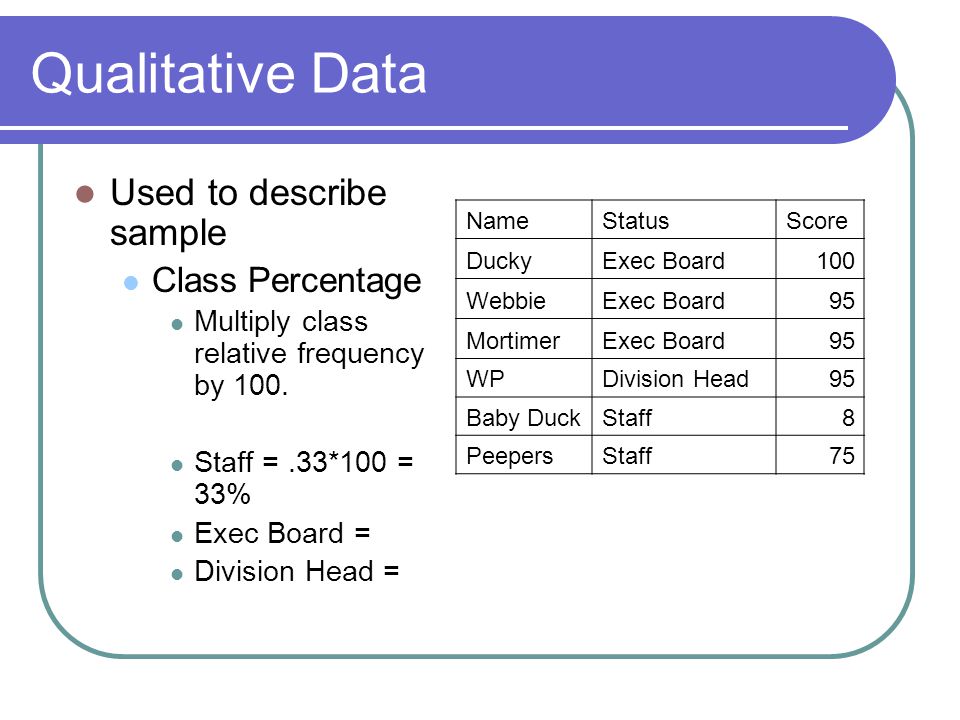 Qualitative Data

Used to describe sample

Class Percentage

Multiply class relative frequency by 100.

Staff = .33*100 = 33%

Exec Board =

Division Head =

| Name | Status | Score |
|---|---|---|
| Ducky | Exec Board | 100 |
| Webbie | Exec Board | 95 |
| Mortimer | Exec Board | 95 |
| WP | Division Head | 95 |
| Baby Duck | Staff | 8 |
| Peepers | Staff | 75 |